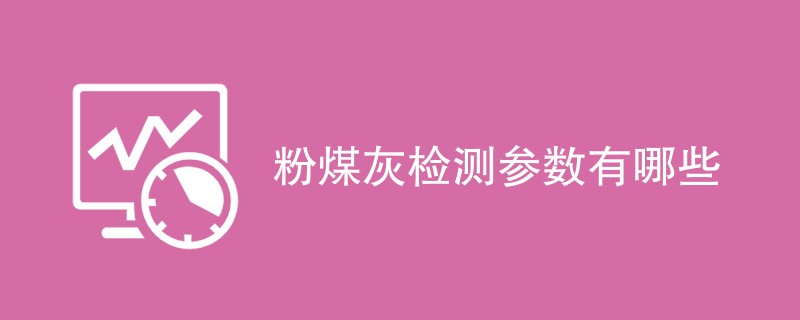 粉煤灰检测参数有哪些